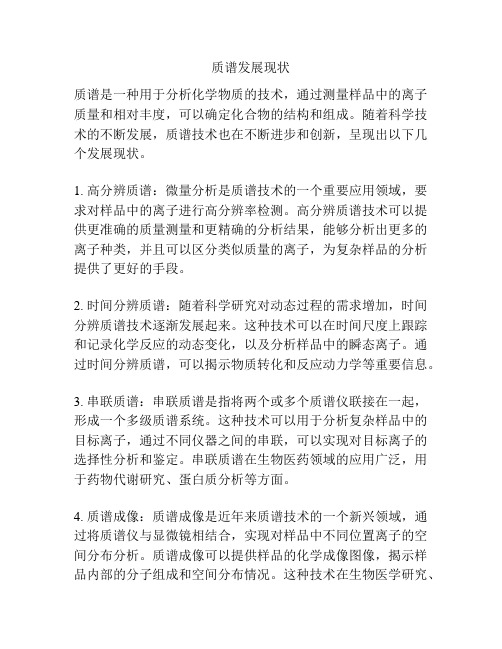 质谱发展现状

质谱是一种用于分析化学物质的技术，通过测量样品中的离子质量和相对丰度，可以确定化合物的结构和组成。随着科学技术的不断发展，质谱技术也在不断进步和创新，呈现出以下几个发展现状。

1. 高分辨质谱：微量分析是质谱技术的一个重要应用领域，要求对样品中的离子进行高分辨率检测。高分辨质谱技术可以提供更准确的质量测量和更精确的分析结果，能够分析出更多的离子种类，并且可以区分类似质量的离子，为复杂样品的分析提供了更好的手段。

2. 时间分辨质谱：随着科学研究对动态过程的需求增加，时间分辨质谱技术逐渐发展起来。这种技术可以在时间尺度上跟踪和记录化学反应的动态变化，以及分析样品中的瞬态离子。通过时间分辨质谱，可以揭示物质转化和反应动力学等重要信息。

3. 串联质谱：串联质谱是指将两个或多个质谱仪联接在一起，形成一个多级质谱系统。这种技术可以用于分析复杂样品中的目标离子，通过不同仪器之间的串联，可以实现对目标离子的选择性分析和鉴定。串联质谱在生物医药领域的应用广泛，用于药物代谢研究、蛋白质分析等方面。

4. 质谱成像：质谱成像是近年来质谱技术的一个新兴领域，通过将质谱仪与显微镜相结合，实现对样品中不同位置离子的空间分布分析。质谱成像可以提供样品的化学成像图像，揭示样品内部的分子组成和空间分布情况。这种技术在生物医学研究、